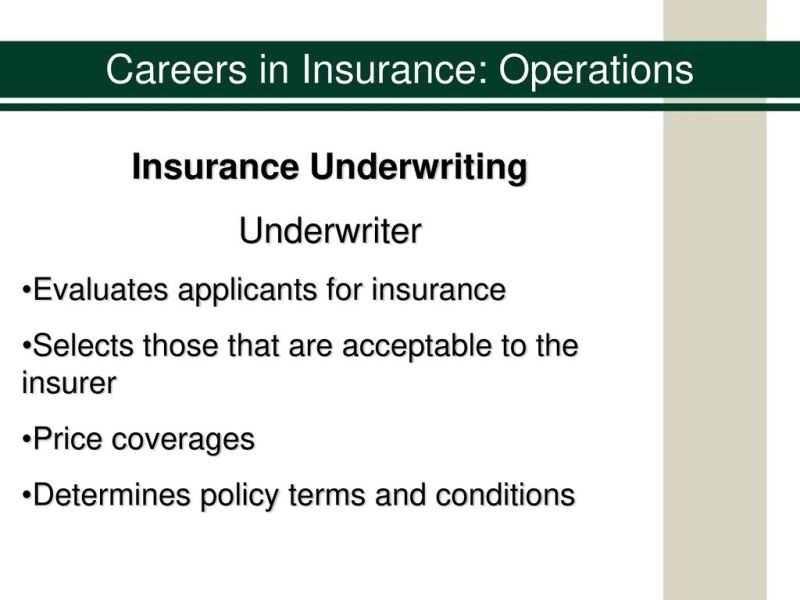 Careers in Insurance: Operations

Insurance Underwriting

Underwriter

•Evaluates applicants for insurance

•Selects those that are acceptable to the insurer

•Price coverages

•Determines policy terms and conditions